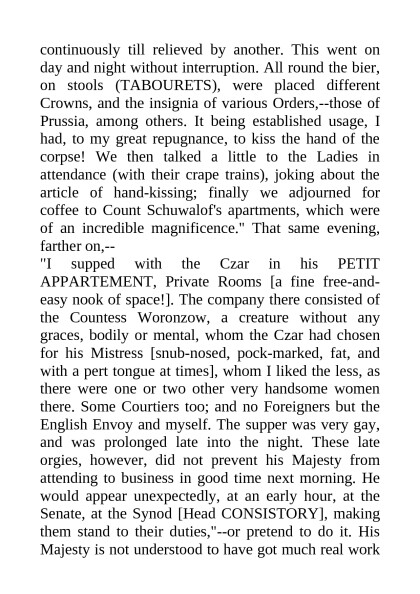 continuously till relieved by another. This went on day and night without interruption. All round the bier, on stools (TABOURETS), were placed different Crowns, and the insignia of various Orders,--those of Prussia, among others. It being established usage, I had, to my great repugnance, to kiss the hand of the corpse! We then talked a little to the Ladies in attendance (with their crape trains), joking about the article of hand-kissing; finally we adjourned for coffee to Count Schuwalof's apartments, which were of an incredible magnificence." That same evening, farther on,--

"I supped with the Czar in his PETIT APPARTEMENT, Private Rooms [a fine free-and-easy nook of space!]. The company there consisted of the Countess Woronzow, a creature without any graces, bodily or mental, whom the Czar had chosen for his Mistress [snub-nosed, pock-marked, fat, and with a pert tongue at times], whom I liked the less, as there were one or two other very handsome women there. Some Courtiers too; and no Foreigners but the English Envoy and myself. The supper was very gay, and was prolonged late into the night. These late orgies, however, did not prevent his Majesty from attending to business in good time next morning. He would appear unexpectedly, at an early hour, at the Senate, at the Synod [Head CONSISTORY], making them stand to their duties,"--or pretend to do it. His Majesty is not understood to have got much real work